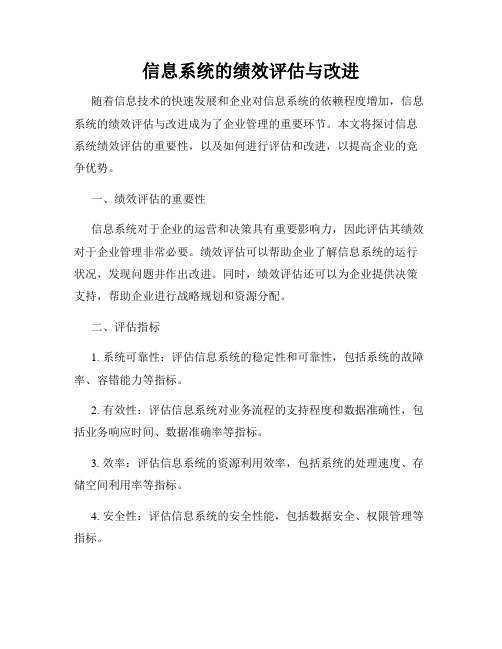 信息系统的绩效评估与改进

随着信息技术的快速发展和企业对信息系统的依赖程度增加，信息系统的绩效评估与改进成为了企业管理的重要环节。本文将探讨信息系统绩效评估的重要性，以及如何进行评估和改进，以提高企业的竞争优势。

一、绩效评估的重要性

信息系统对于企业的运营和决策具有重要影响力，因此评估其绩效对于企业管理非常必要。绩效评估可以帮助企业了解信息系统的运行状况，发现问题并作出改进。同时，绩效评估还可以为企业提供决策支持，帮助企业进行战略规划和资源分配。

二、评估指标

1. 系统可靠性：评估信息系统的稳定性和可靠性，包括系统的故障率、容错能力等指标。

2. 有效性：评估信息系统对业务流程的支持程度和数据准确性，包括业务响应时间、数据准确率等指标。

3. 效率：评估信息系统的资源利用效率，包括系统的处理速度、存储空间利用率等指标。

4. 安全性：评估信息系统的安全性能，包括数据安全、权限管理等指标。